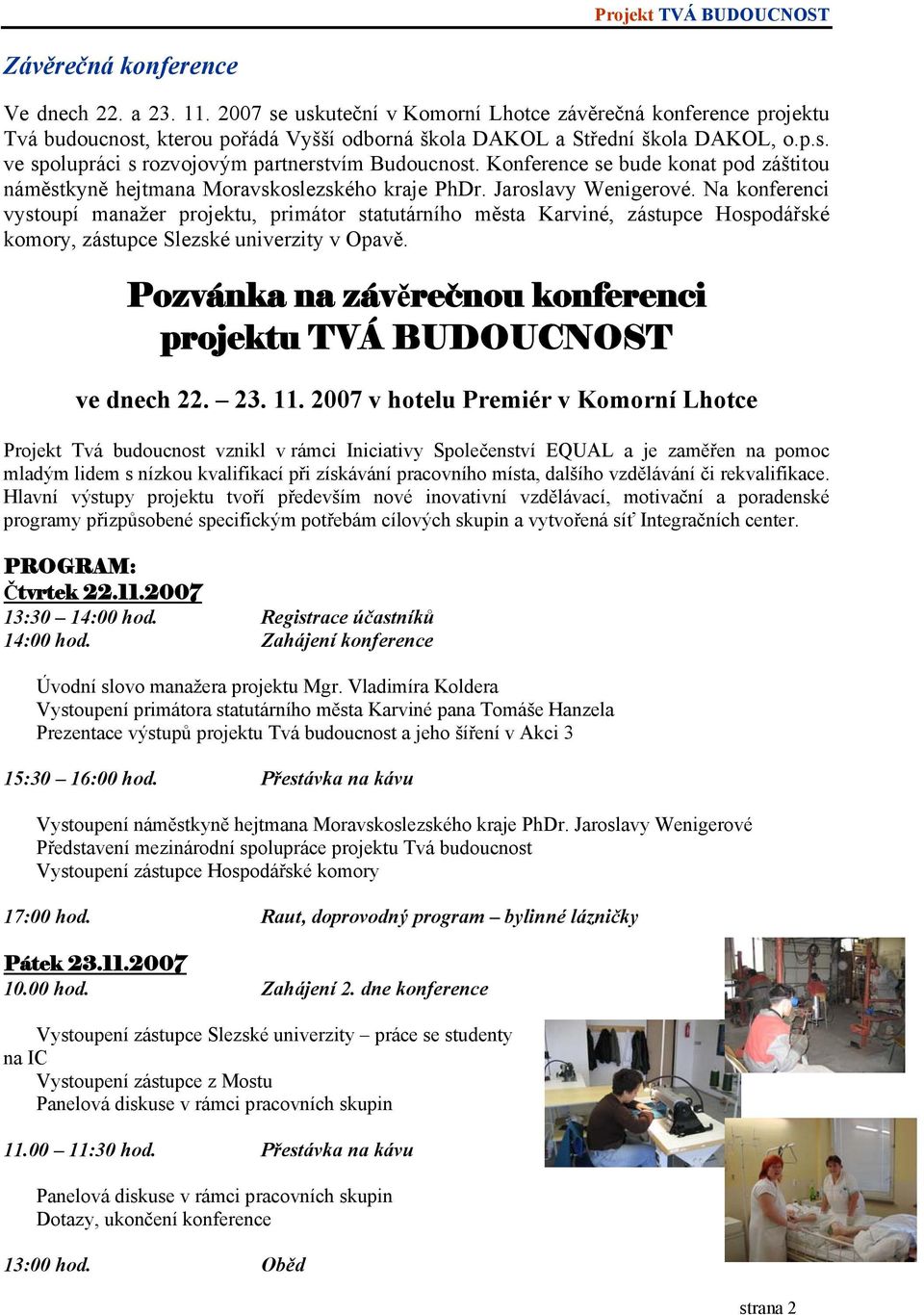 Projekt TVÁ BUDOUCNOST

Závěrečná konference

Ve dnech 22. a 23. 11. 2007 se uskuteční v Komorní Lhotce závěrečná konference projektu Tvá budoucnost, kterou pořádá Vyšší odborná škola DAKOL a Střední škola DAKOL, o.p.s. ve spolupráci s rozvojovým partnerstvím Budoucnost. Konference se bude konat pod záštitou náměstkyně hejtmana Moravskoslezského kraje PhDr. Jaroslavy Wenigerové. Na konferenci vystoupí manažer projektu, primátor statutárního města Karviné, zástupce Hospodářské komory, zástupce Slezské univerzity v Opavě.

Pozvánka na závěrečnou konferenci projektu TVÁ BUDOUCNOST

ve dnech 22. – 23. 11. 2007 v hotelu Premiér v Komorní Lhotce

Projekt Tvá budoucnost vznikl v rámci Iniciativy Společenství EQUAL a je zaměřen na pomoc mladým lidem s nízkou kvalifikací při získávání pracovního místa, dalšího vzdělávání či rekvalifikace. Hlavní výstupy projektu tvoří především nové inovativní vzdělávací, motivační a poradenské programy přizpůsobené specifickým potřebám cílových skupin a vytvořená síť Integračních center.

PROGRAM:
Čtvrtek 22.11.2007
13:30 – 14:00 hod. Registrace účastníků
14:00 hod. Zahájení konference

Úvodní slovo manažera projektu Mgr. Vladimíra Koldera
Vystoupení primátora statutárního města Karviné pana Tomáše Hanzela
Prezentace výstupů projektu Tvá budoucnost a jeho šíření v Akci 3

15:30 – 16:00 hod. Přestávka na kávu

Vystoupení náměstkyně hejtmana Moravskoslezského kraje PhDr. Jaroslavy Wenigerové
Představení mezinárodní spolupráce projektu Tvá budoucnost
Vystoupení zástupce Hospodářské komory

17:00 hod. Raut, doprovodný program – bylinné lázničky

Pátek 23.11.2007
10.00 hod. Zahájení 2. dne konference

Vystoupení zástupce Slezské univerzity – práce se studenty na IC
Vystoupení zástupce z Mostu
Panelová diskuse v rámci pracovních skupin

11.00 – 11:30 hod. Přestávka na kávu

Panelová diskuse v rámci pracovních skupin
Dotazy, ukončení konference

13:00 hod. Oběd

strana 2